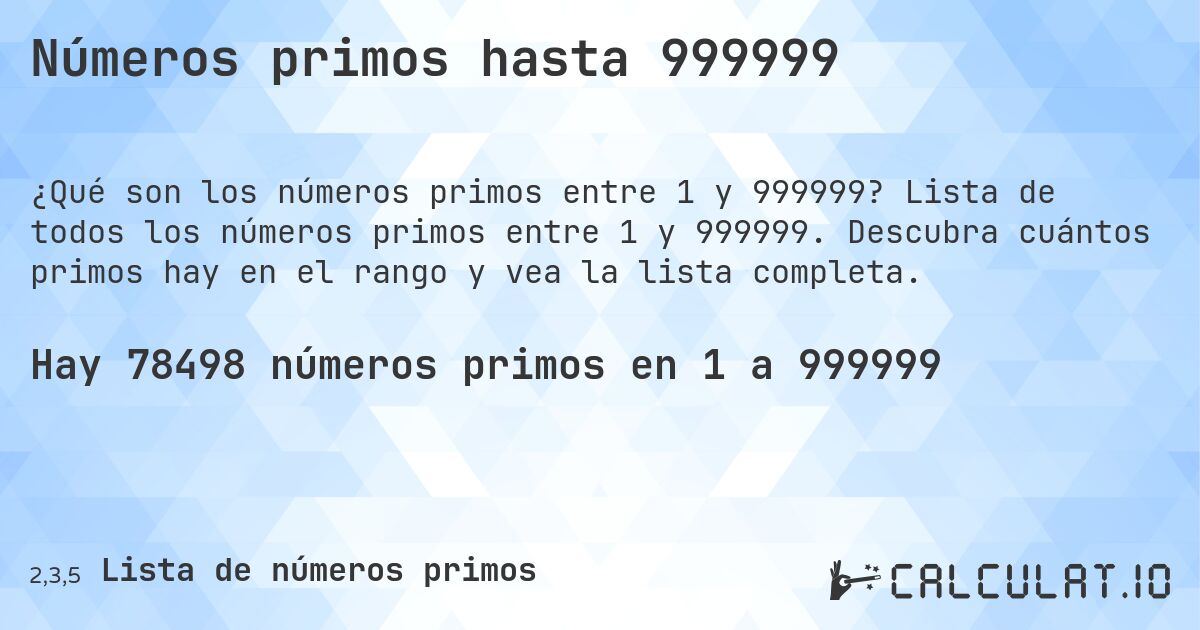 Números primos hasta 999999

¿Qué son los números primos entre 1 y 999999? Lista de todos los números primos entre 1 y 999999. Descubra cuántos primos hay en el rango y vea la lista completa.

Hay 78498 números primos en 1 a 999999

2,3,5 Lista de números primos

CALCULAT.IO